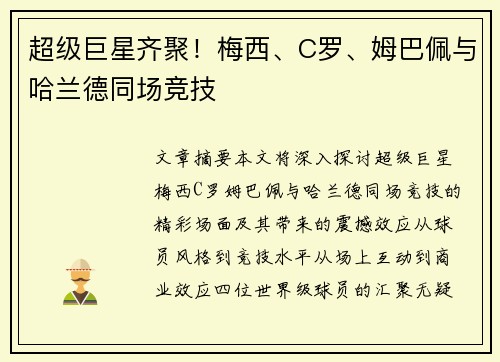 超级巨星齐聚！梅西、C罗、姆巴佩与哈兰德同场竞技

文章摘要本文将深入探讨超级巨星梅西C罗姆巴佩与哈兰德同场竞技的精彩场面及其带来的震撼效应从球员风格到竞技水平从场上互动到商业效应四位世界级球员的汇聚无疑